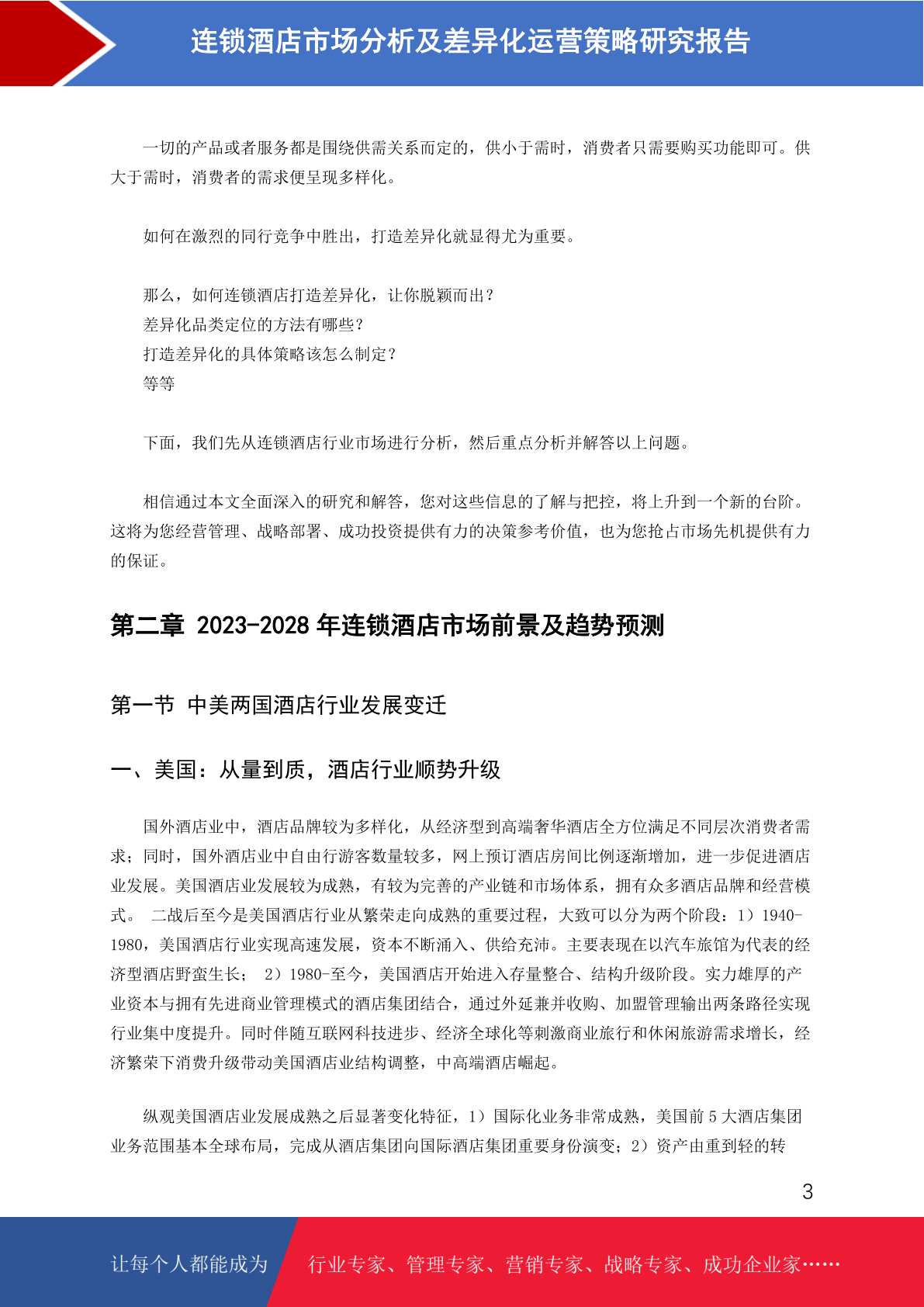 连锁酒店市场分析及差异化运营策略研究报告

一切的产品或者服务都是围绕供需关系而定的，供小于需时，消费者只需要购买功能即可。供大于需时，消费者的需求便呈现多样化。

如何在激烈的同行竞争中胜出，打造差异化就显得尤为重要。

那么，如何连锁酒店打造差异化，让你脱颖而出？
差异化品类定位的方法有哪些？
打造差异化的具体策略该怎么制定？
等等

下面，我们先从连锁酒店行业市场进行分析，然后重点分析并解答以上问题。

相信通过本文全面深入的研究和解答，您对这些信息的了解与把控，将上升到一个新的台阶。这将为您经营管理、战略部署、成功投资提供有力的决策参考价值，也为您抢占市场先机提供有力的保证。

第二章 2023-2028 年连锁酒店市场前景及趋势预测

第一节 中美两国酒店行业发展变迁

一、美国：从量到质，酒店行业顺势升级

国外酒店业中，酒店品牌较为多样化，从经济型到高端奢华酒店全方位满足不同层次消费者需求；同时，国外酒店业中自由行游客数量较多，网上预订酒店房间比例逐渐增加，进一步促进酒店业发展。美国酒店业发展较为成熟，有较为完善的产业链和市场体系，拥有众多酒店品牌和经营模式。 二战后至今是美国酒店行业从繁荣走向成熟的重要过程，大致可以分为两个阶段：1）1940-1980，美国酒店行业实现高速发展，资本不断涌入、供给充沛。主要表现在以汽车旅馆为代表的经济型酒店野蛮生长； 2）1980-至今，美国酒店开始进入存量整合、结构升级阶段。实力雄厚的产业资本与拥有先进商业管理模式的酒店集团结合，通过外延兼并收购、加盟管理输出两条路径实现行业集中度提升。同时伴随互联网科技进步、经济全球化等刺激商业旅行和休闲旅游需求增长，经济繁荣下消费升级带动美国酒店业结构调整，中高端酒店崛起。

纵观美国酒店业发展成熟之后显著变化特征，1）国际化业务非常成熟，美国前 5 大酒店集团业务范围基本全球布局，完成从酒店集团向国际酒店集团重要身份演变；2）资产由重到轻的转

3

让每个人都能成为 行业专家、管理专家、营销专家、战略专家、成功企业家……